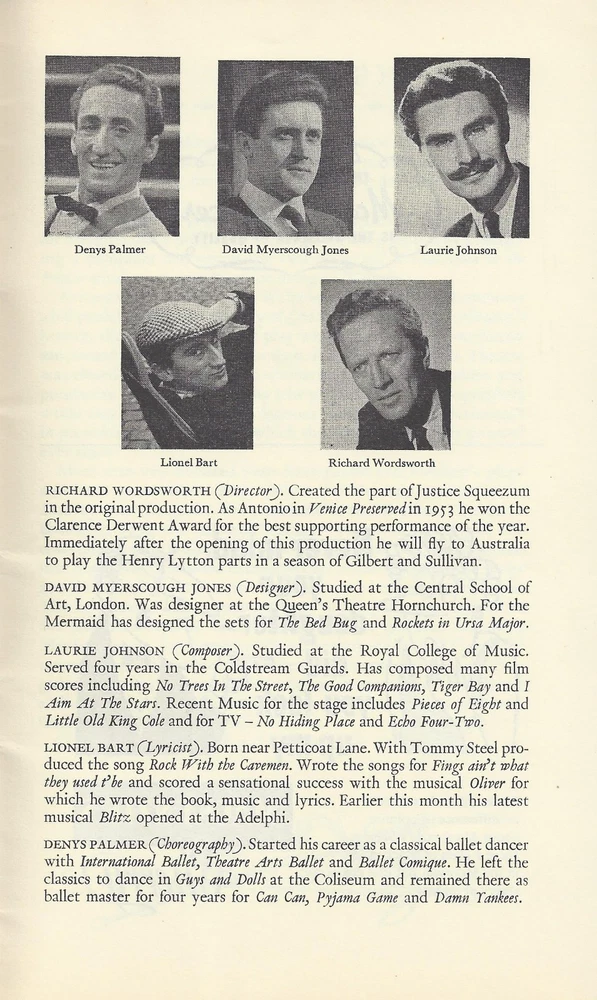 Denys Palmer

David Myerscough Jones

Laurie Johnson

Lionel Bart

Richard Wordsworth

RICHARD WORDSWORTH (Director). Created the part of Justice Squeezum in the original production. As Antonio in Venice Preserved in 1953 he won the Clarence Derwent Award for the best supporting performance of the year. Immediately after the opening of this production he will fly to Australia to play the Henry Lytton parts in a season of Gilbert and Sullivan.

DAVID MYERSCOUGH JONES (Designer). Studied at the Central School of Art, London. Was designer at the Queen's Theatre Hornchurch. For the Mermaid has designed the sets for The Bed Bug and Rockets in Ursa Major.

LAURIE JOHNSON (Composer). Studied at the Royal College of Music. Served four years in the Coldstream Guards. Has composed many film scores including No Trees In The Street, The Good Companions, Tiger Bay and I Aim At The Stars. Recent Music for the stage includes Pieces of Eight and Little Old King Cole and for TV – No Hiding Place and Echo Four-Two.

LIONEL BART (Lyricist). Born near Petticoat Lane. With Tommy Steel produced the song Rock With the Cavemen. Wrote the songs for Fings ain't what they used t'be and scored a sensational success with the musical Oliver for which he wrote the book, music and lyrics. Earlier this month his latest musical Blitz opened at the Adelphi.

DENYS PALMER (Choreography). Started his career as a classical ballet dancer with International Ballet, Theatre Arts Ballet and Ballet Comique. He left the classics to dance in Guys and Dolls at the Coliseum and remained there as ballet master for four years for Can Can, Pyjama Game and Damn Yankees.